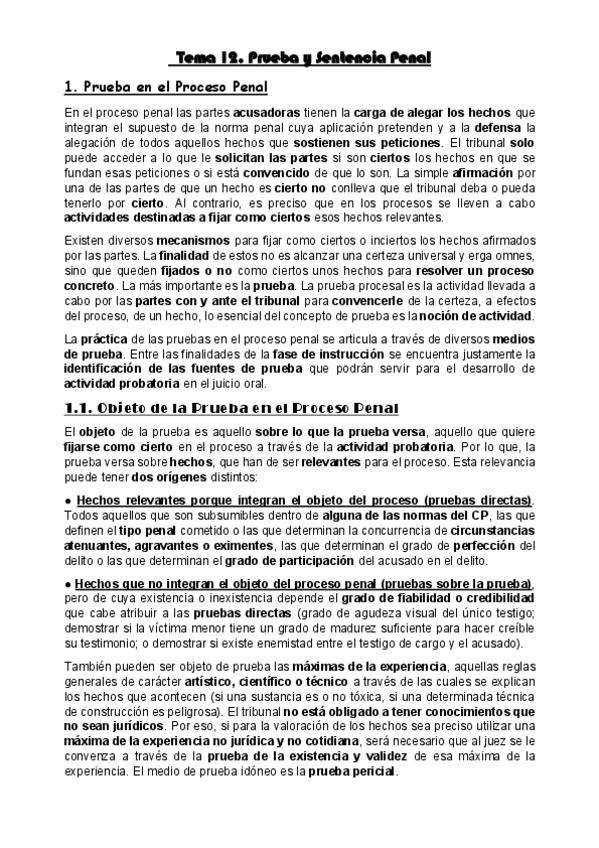 Tema 12. Prueba y Sentencia Penal

1. Prueba en el Proceso Penal

En el proceso penal las partes acusadoras tienen la carga de alegar los hechos que integran el supuesto de la norma penal cuya aplicación pretenden y a la defensa la alegación de todos aquellos hechos que sostienen sus peticiones. El tribunal solo puede acceder a lo que le solicitan las partes si son ciertos los hechos en que se fundan esas peticiones o si está convencido de que lo son. La simple afirmación por una de las partes de que un hecho es cierto no conlleva que el tribunal deba o pueda tenerlo por cierto. Al contrario, es preciso que en los procesos se lleven a cabo actividades destinadas a fijar como ciertos esos hechos relevantes.

Existen diversos mecanismos para fijar como ciertos o inciertos los hechos afirmados por las partes. La finalidad de estos no es alcanzar una certeza universal y erga omnes, sino que queden fijados o no como ciertos unos hechos para resolver un proceso concreto. La más importante es la prueba. La prueba procesal es la actividad llevada a cabo por las partes con y ante el tribunal para convencerle de la certeza, a efectos del proceso, de un hecho, lo esencial del concepto de prueba es la noción de actividad.

La práctica de las pruebas en el proceso penal se articula a través de diversos medios de prueba. Entre las finalidades de la fase de instrucción se encuentra justamente la identificación de las fuentes de prueba que podrán servir para el desarrollo de actividad probatoria en el juicio oral.

1.1. Objeto de la Prueba en el Proceso Penal

El objeto de la prueba es aquello sobre lo que la prueba versa, aquello que quiere fijarse como cierto en el proceso a través de la actividad probatoria. Por lo que, la prueba versa sobre hechos, que han de ser relevantes para el proceso. Esta relevancia puede tener dos orígenes distintos:

● Hechos relevantes porque integran el objeto del proceso (pruebas directas). Todos aquellos que son subsumibles dentro de alguna de las normas del CP, las que definen el tipo penal cometido o las que determinan la concurrencia de circunstancias atenuantes, agravantes o eximentes, las que determinan el grado de perfección del delito o las que determinan el grado de participación del acusado en el delito.

● Hechos que no integran el objeto del proceso penal (pruebas sobre la prueba), pero de cuya existencia o inexistencia depende el grado de fiabilidad o credibilidad que cabe atribuir a las pruebas directas (grado de agudeza visual del único testigo; demostrar si la víctima menor tiene un grado de madurez suficiente para hacer creíble su testimonio; o demostrar si existe enemistad entre el testigo de cargo y el acusado).

También pueden ser objeto de prueba las máximas de la experiencia, aquellas reglas generales de carácter artístico, científico o técnico a través de las cuales se explican los hechos que acontecen (si una sustancia es o no tóxica, si una determinada técnica de construcción es peligrosa). El tribunal no está obligado a tener conocimientos que no sean jurídicos. Por eso, si para la valoración de los hechos sea preciso utilizar una máxima de la experiencia no jurídica y no cotidiana, será necesario que al juez se le convenza a través de la prueba de la existencia y validez de esa máxima de la experiencia. El medio de prueba idóneo es la prueba pericial.